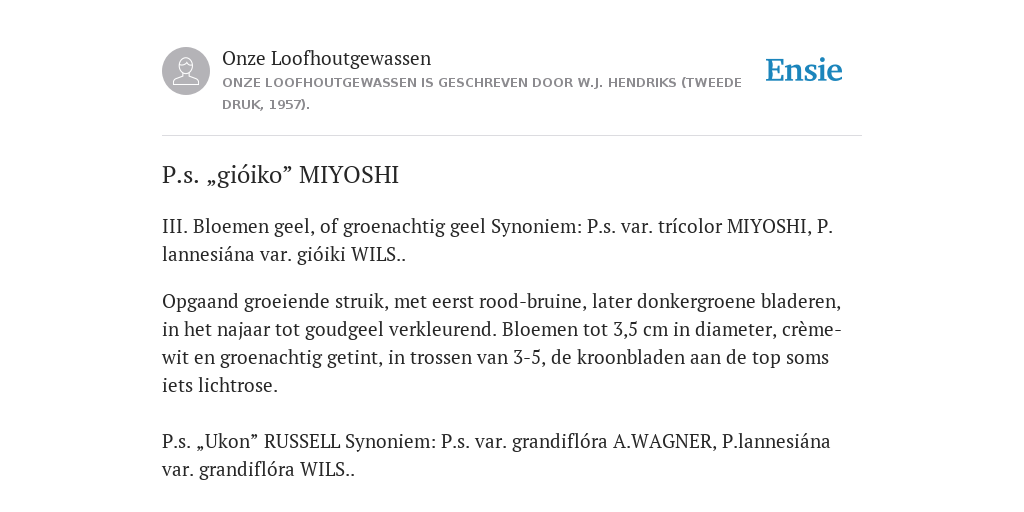 Onze Loofhoutgewassen

ONZE LOOFHOUTGEWASSEN IS GESCHREVEN DOOR W.J. HENDRIKS (TWEEDE DRUK, 1957).

Ensie

P.s. „gióiko” MIYOSHI

III. Bloemen geel, of groenachtig geel Synoniem: P.s. var. trícolor MIYOSHI, P. lannesiána var. gióiki WILS..

Opgaand groeiende struik, met eerst rood-bruine, later donkergroene bladeren, in het najaar tot goudgeel verkleurend. Bloemen tot 3,5 cm in diameter, crème-wit en groenachtig getint, in trossen van 3-5, de kroonbladen aan de top soms iets lichtrose.

P.s. „Ukon” RUSSELL Synoniem: P.s. var. grandiflóra A.WAGNER, P.lannesiána var. grandiflóra WILS..